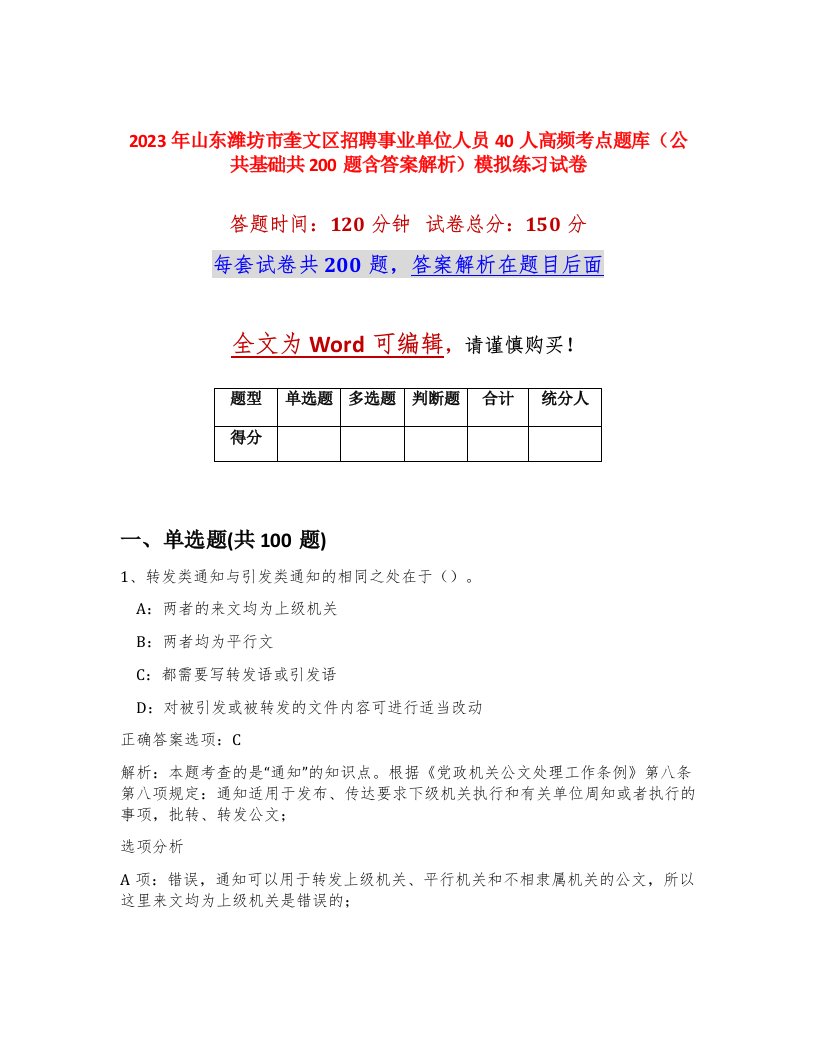 2023年山东潍坊市奎文区招聘事业单位人员40人高频考点题库（公共基础共200题含答案解析）模拟练习试卷

答题时间：120分钟　试卷总分：150分

每套试卷共200题，答案解析在题目后面

全文为Word可编辑，请谨慎购买！

| 题型 | 单选题 | 多选题 | 判断题 | 合计 | 统分人 |
|---|---|---|---|---|---|
| 得分 | | | | | |

一、单选题(共100题)

1、转发类通知与引发类通知的相同之处在于（）。

A：两者的来文均为上级机关

B：两者均为平行文

C：都需要写转发语或引发语

D：对被引发或被转发的文件内容可进行适当改动

正确答案选项：C

解析：本题考查的是“通知”的知识点。根据《党政机关公文处理工作条例》第八条第八项规定：通知适用于发布、传达要求下级机关执行和有关单位周知或者执行的事项，批转、转发公文；

选项分析

A项：错误，通知可以用于转发上级机关、平行机关和不相隶属机关的公文，所以这里来文均为上级机关是错误的；